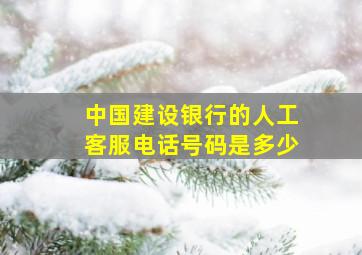 中国建设银行的人工客服电话号码是多少